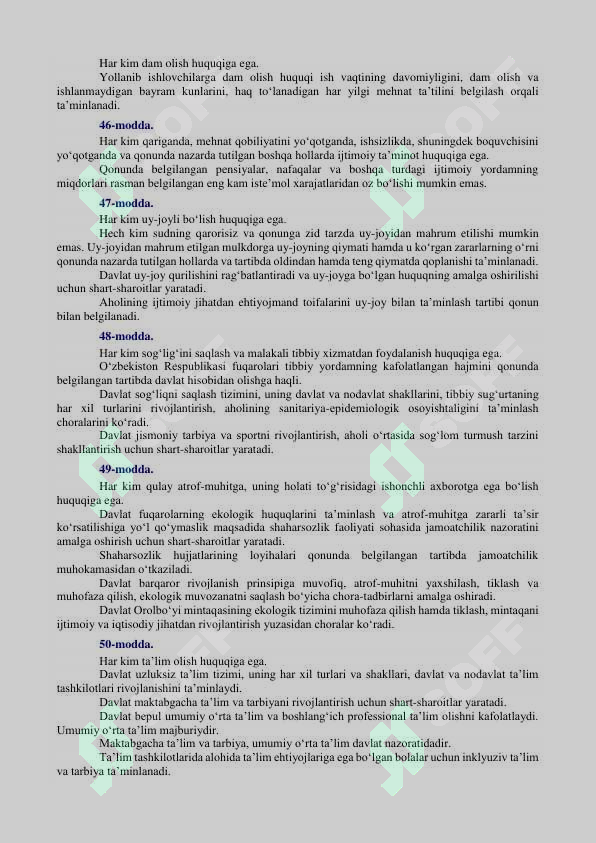 Har kim dam olish huquqiga ega.

Yollanib ishlovchilarga dam olish huquqi ish vaqtining davomiyligini, dam olish va ishlanmaydigan bayram kunlarini, haq to‘lanadigan har yilgi mehnat ta’tilini belgilash orqali ta’minlanadi.

46-modda.

Har kim qariganda, mehnat qobiliyatini yo‘qotganda, ishsizlikda, shuningdek boquvchisini yo‘qotganda va qonunda nazarda tutilgan boshqa hollarda ijtimoiy ta’minot huquqiga ega.

Qonunda belgilangan pensiyalar, nafaqalar va boshqa turdagi ijtimoiy yordamning miqdorlari rasman belgilangan eng kam iste’mol xarajatlaridan oz bo‘lishi mumkin emas.

47-modda.

Har kim uy-joyli bo‘lish huquqiga ega.

Hech kim sudning qarorisiz va qonunga zid tarzda uy-joyidan mahrum etilishi mumkin emas. Uy-joyidan mahrum etilgan mulkdorga uy-joyning qiymati hamda u ko‘rgan zararlarning o‘rni qonunda nazarda tutilgan hollarda va tartibda oldindan hamda teng qiymatda qoplanishi ta’minlanadi.

Davlat uy-joy qurilishini rag‘batlantiradi va uy-joyga bo‘lgan huquqning amalga oshirilishi uchun shart-sharoitlar yaratadi.

Aholining ijtimoiy jihatdan ehtiyojmand toifalarini uy-joy bilan ta’minlash tartibi qonun bilan belgilanadi.

48-modda.

Har kim sog‘lig‘ini saqlash va malakali tibbiy xizmatdan foydalanish huquqiga ega.

O‘zbekiston Respublikasi fuqarolari tibbiy yordamning kafolatlangan hajmini qonunda belgilangan tartibda davlat hisobidan olishga haqli.

Davlat sog‘liqni saqlash tizimini, uning davlat va nodavlat shakllarini, tibbiy sug‘urtaning har xil turlarini rivojlantirish, aholining sanitariya-epidemiologik osoyishtaligini ta’minlash choralarini ko‘radi.

Davlat jismoniy tarbiya va sportni rivojlantirish, aholi o‘rtasida sog‘lom turmush tarzini shakllantirish uchun shart-sharoitlar yaratadi.

49-modda.

Har kim qulay atrof-muhitga, uning holati to‘g‘risidagi ishonchli axborotga ega bo‘lish huquqiga ega.

Davlat fuqarolarning ekologik huquqlarini ta’minlash va atrof-muhitga zararli ta’sir ko‘rsatilishiga yo‘l qo‘ymaslik maqsadida shaharsozlik faoliyati sohasida jamoatchilik nazoratini amalga oshirish uchun shart-sharoitlar yaratadi.

Shaharsozlik hujjatlarining loyihalari qonunda belgilangan tartibda jamoatchilik muhokamasidan o‘tkaziladi.

Davlat barqaror rivojlanish prinsipiga muvofiq, atrof-muhitni yaxshilash, tiklash va muhofaza qilish, ekologik muvozanatni saqlash bo‘yicha chora-tadbirlarni amalga oshiradi.

Davlat Orolbo‘yi mintaqasining ekologik tizimini muhofaza qilish hamda tiklash, mintaqani ijtimoiy va iqtisodiy jihatdan rivojlantirish yuzasidan choralar ko‘radi.

50-modda.

Har kim ta’lim olish huquqiga ega.

Davlat uzluksiz ta’lim tizimi, uning har xil turlari va shakllari, davlat va nodavlat ta’lim tashkilotlari rivojlanishini ta’minlaydi.

Davlat maktabgacha ta’lim va tarbiyani rivojlantirish uchun shart-sharoitlar yaratadi.

Davlat bepul umumiy o‘rta ta’lim va boshlang‘ich professional ta’lim olishni kafolatlaydi. Umumiy o‘rta ta’lim majburiydir.

Maktabgacha ta’lim va tarbiya, umumiy o‘rta ta’lim davlat nazoratidadir.

Ta’lim tashkilotlarida alohida ta’lim ehtiyojlariga ega bo‘lgan bolalar uchun inklyuziv ta’lim va tarbiya ta’minlanadi.